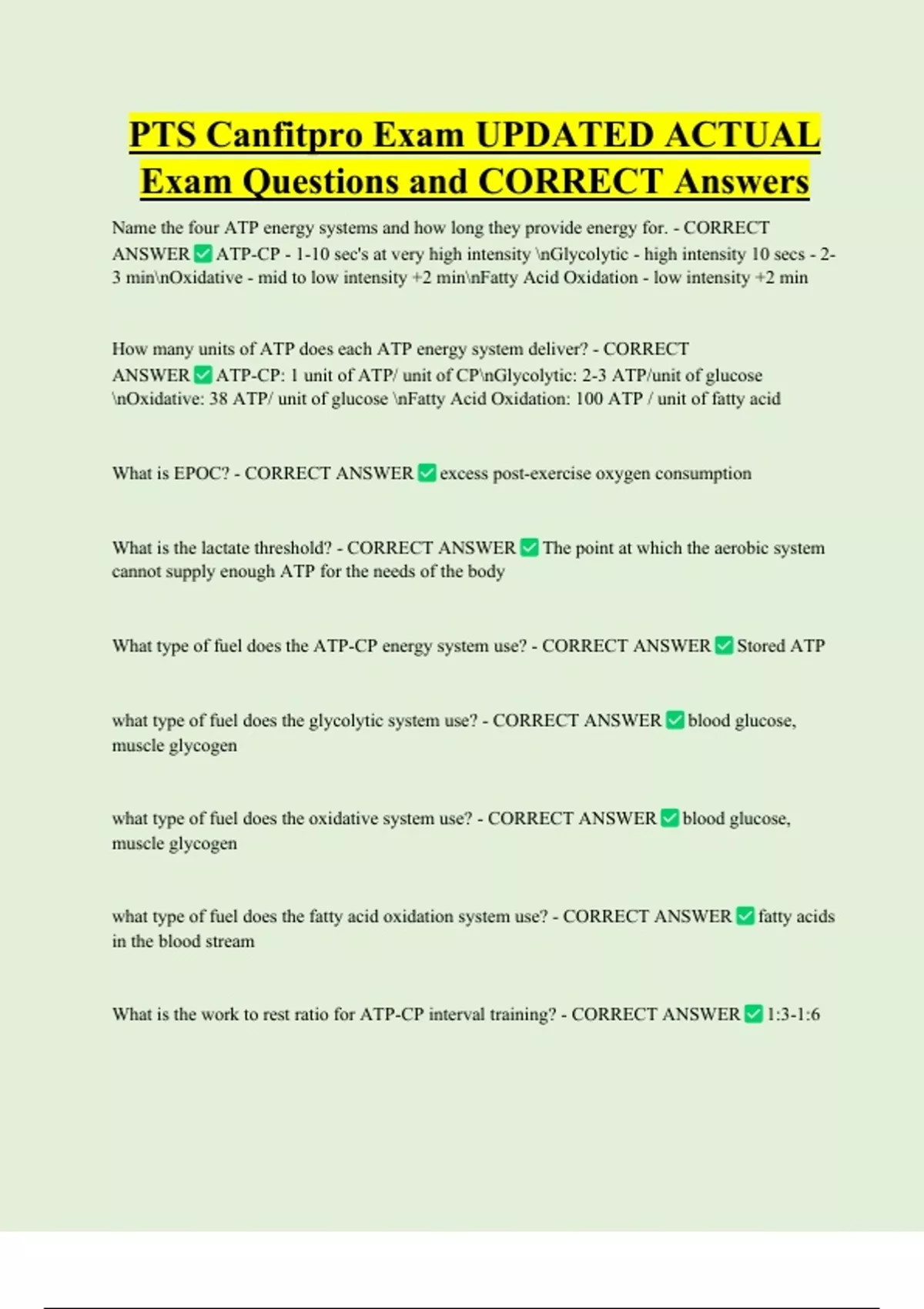 PTS Canfitpro Exam UPDATED ACTUAL Exam Questions and CORRECT Answers

Name the four ATP energy systems and how long they provide energy for. - CORRECT ANSWER ✅ ATP-CP - 1-10 sec's at very high intensity \nGlycolytic - high intensity 10 secs - 2-3 min\nOxidative - mid to low intensity +2 min\nFatty Acid Oxidation - low intensity +2 min

How many units of ATP does each ATP energy system deliver? - CORRECT ANSWER ✅ ATP-CP: 1 unit of ATP/ unit of CP\nGlycolytic: 2-3 ATP/unit of glucose \nOxidative: 38 ATP/ unit of glucose \nFatty Acid Oxidation: 100 ATP / unit of fatty acid

What is EPOC? - CORRECT ANSWER ✅ excess post-exercise oxygen consumption

What is the lactate threshold? - CORRECT ANSWER ✅ The point at which the aerobic system cannot supply enough ATP for the needs of the body

What type of fuel does the ATP-CP energy system use? - CORRECT ANSWER ✅ Stored ATP

what type of fuel does the glycolytic system use? - CORRECT ANSWER ✅ blood glucose, muscle glycogen

what type of fuel does the oxidative system use? - CORRECT ANSWER ✅ blood glucose, muscle glycogen

what type of fuel does the fatty acid oxidation system use? - CORRECT ANSWER ✅ fatty acids in the blood stream

What is the work to rest ratio for ATP-CP interval training? - CORRECT ANSWER ✅ 1:3-1:6